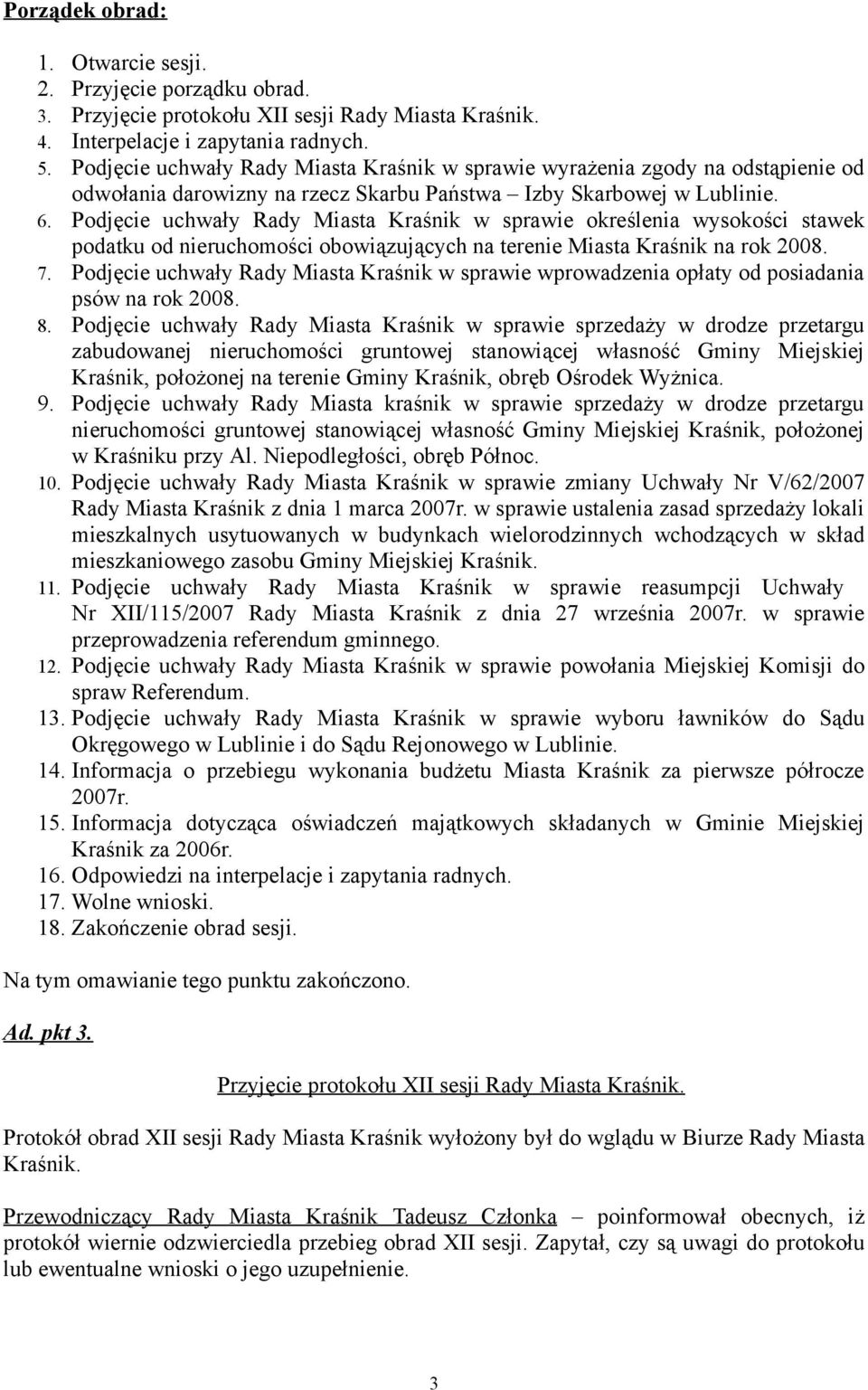 Porządek obrad:

1. Otwarcie sesji.
2. Przyjęcie porządku obrad.
3. Przyjęcie protokołu XII sesji Rady Miasta Kraśnik.
4. Interpelacje i zapytania radnych.
5. Podjęcie uchwały Rady Miasta Kraśnik w sprawie wyrażenia zgody na odstąpienie od odwołania darowizny na rzecz Skarbu Państwa – Izby Skarbowej w Lublinie.
6. Podjęcie uchwały Rady Miasta Kraśnik w sprawie określenia wysokości stawek podatku od nieruchomości obowiązujących na terenie Miasta Kraśnik na rok 2008.
7. Podjęcie uchwały Rady Miasta Kraśnik w sprawie wprowadzenia opłaty od posiadania psów na rok 2008.
8. Podjęcie uchwały Rady Miasta Kraśnik w sprawie sprzedaży w drodze przetargu zabudowanej nieruchomości gruntowej stanowiącej własność Gminy Miejskiej Kraśnik, położonej na terenie Gminy Kraśnik, obręb Ośrodek Wyżnica.
9. Podjęcie uchwały Rady Miasta kraśnik w sprawie sprzedaży w drodze przetargu nieruchomości gruntowej stanowiącej własność Gminy Miejskiej Kraśnik, położonej w Kraśniku przy Al. Niepodległości, obręb Północ.
10. Podjęcie uchwały Rady Miasta Kraśnik w sprawie zmiany Uchwały Nr V/62/2007 Rady Miasta Kraśnik z dnia 1 marca 2007r. w sprawie ustalenia zasad sprzedaży lokali mieszkalnych usytuowanych w budynkach wielorodzinnych wchodzących w skład mieszkaniowego zasobu Gminy Miejskiej Kraśnik.
11. Podjęcie uchwały Rady Miasta Kraśnik w sprawie reasumpcji Uchwały Nr XII/115/2007 Rady Miasta Kraśnik z dnia 27 września 2007r. w sprawie przeprowadzenia referendum gminnego.
12. Podjęcie uchwały Rady Miasta Kraśnik w sprawie powołania Miejskiej Komisji do spraw Referendum.
13. Podjęcie uchwały Rady Miasta Kraśnik w sprawie wyboru ławników do Sądu Okręgowego w Lublinie i do Sądu Rejonowego w Lublinie.
14. Informacja o przebiegu wykonania budżetu Miasta Kraśnik za pierwsze półrocze 2007r.
15. Informacja dotycząca oświadczeń majątkowych składanych w Gminie Miejskiej Kraśnik za 2006r.
16. Odpowiedzi na interpelacje i zapytania radnych.
17. Wolne wnioski.
18. Zakończenie obrad sesji.

Na tym omawianie tego punktu zakończono.

Ad. pkt 3.

Przyjęcie protokołu XII sesji Rady Miasta Kraśnik.

Protokół obrad XII sesji Rady Miasta Kraśnik wyłożony był do wglądu w Biurze Rady Miasta Kraśnik.

Przewodniczący Rady Miasta Kraśnik Tadeusz Członka – poinformował obecnych, iż protokół wiernie odzwierciedla przebieg obrad XII sesji. Zapytał, czy są uwagi do protokołu lub ewentualne wnioski o jego uzupełnienie.

3